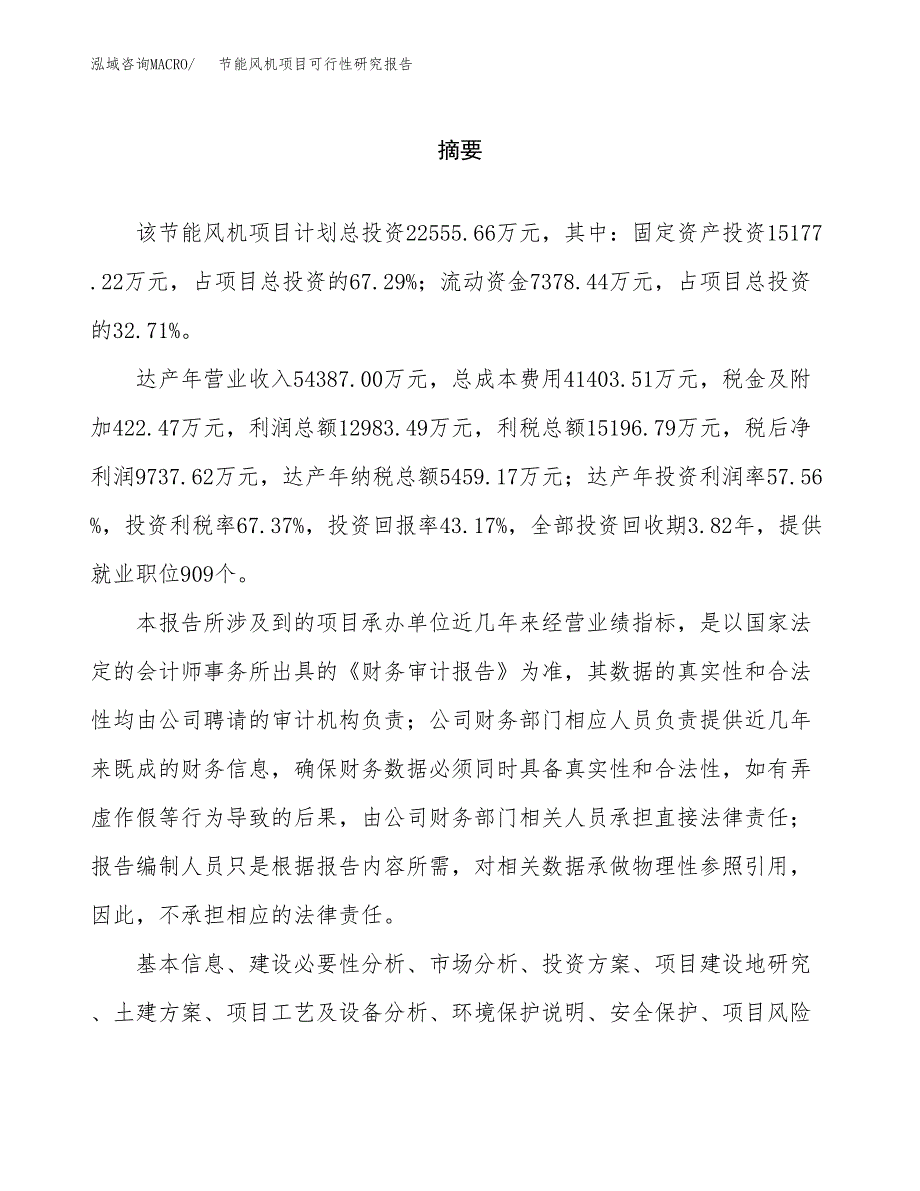 泓域咨询MACRO/　节能风机项目可行性研究报告

摘要

该节能风机项目计划总投资22555.66万元，其中：固定资产投资15177.22万元，占项目总投资的67.29%；流动资金7378.44万元，占项目总投资的32.71%。

达产年营业收入54387.00万元，总成本费用41403.51万元，税金及附加422.47万元，利润总额12983.49万元，利税总额15196.79万元，税后净利润9737.62万元，达产年纳税总额5459.17万元；达产年投资利润率57.56%，投资利税率67.37%，投资回报率43.17%，全部投资回收期3.82年，提供就业职位909个。

本报告所涉及到的项目承办单位近几年来经营业绩指标，是以国家法定的会计师事务所出具的《财务审计报告》为准，其数据的真实性和合法性均由公司聘请的审计机构负责；公司财务部门相应人员负责提供近几年来既成的财务信息，确保财务数据必须同时具备真实性和合法性，如有弄虚作假等行为导致的后果，由公司财务部门相关人员承担直接法律责任；报告编制人员只是根据报告内容所需，对相关数据承做物理性参照引用，因此，不承担相应的法律责任。

基本信息、建设必要性分析、市场分析、投资方案、项目建设地研究、土建方案、项目工艺及设备分析、环境保护说明、安全保护、项目风险